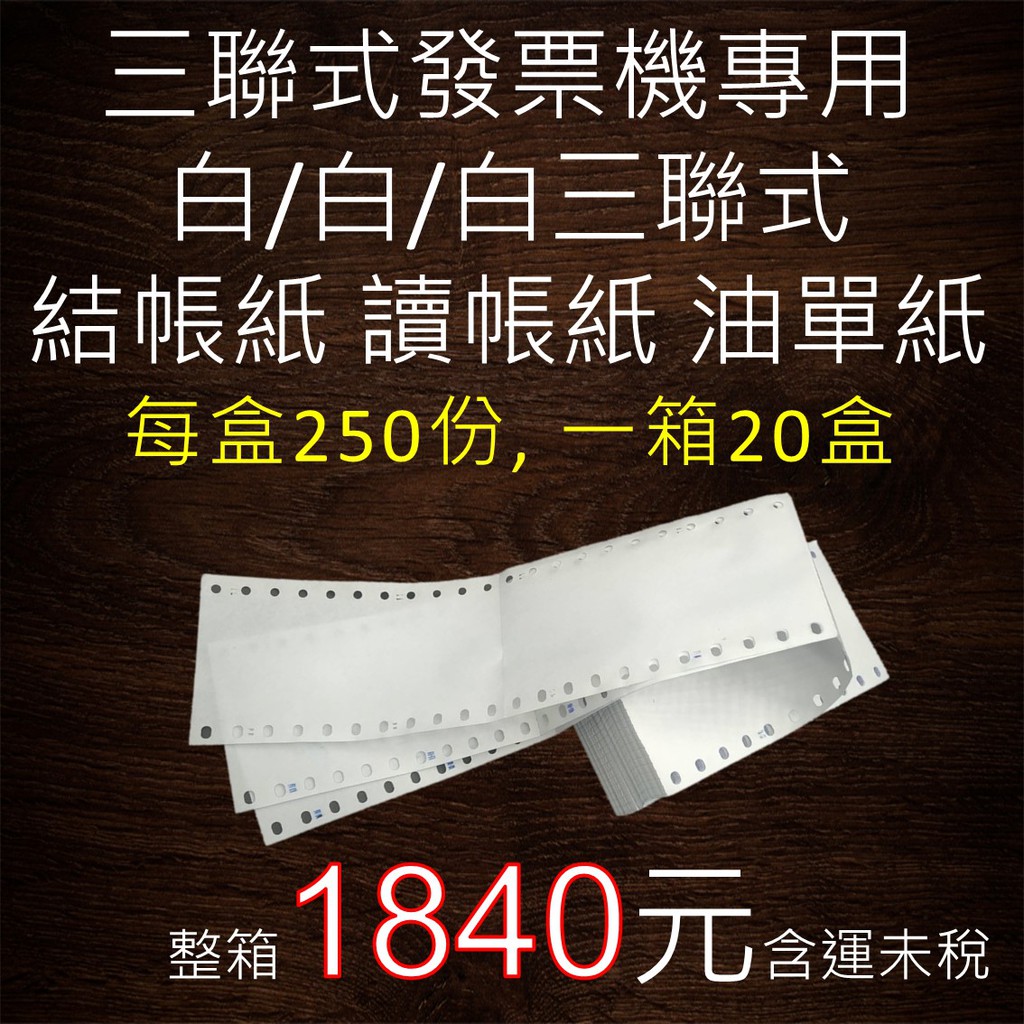 三聯式發票機專用
白/白/白三聯式
結帳紙 讀帳紙 油單紙
每盒250份, 一箱20盒

整箱 1840元 含運未稅